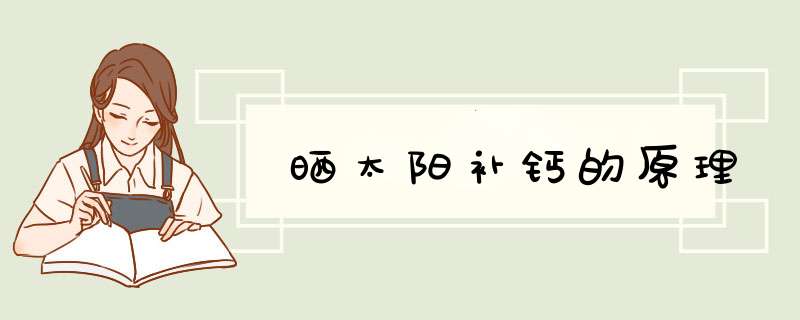 晒太阳补钙的原理